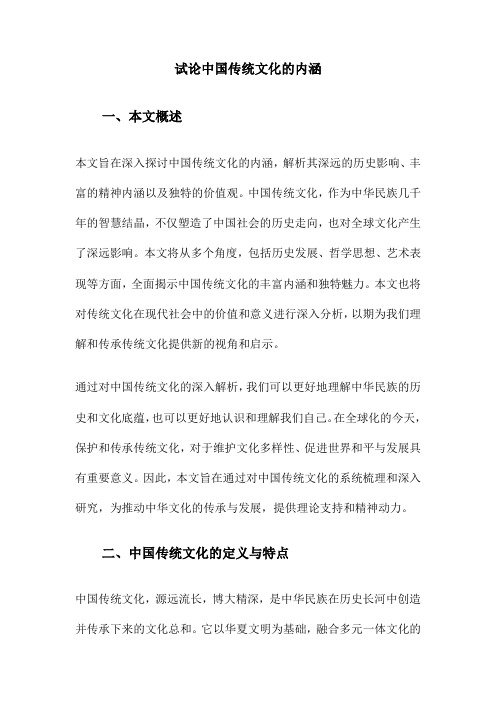 试论中国传统文化的内涵

一、本文概述

本文旨在深入探讨中国传统文化的内涵，解析其深远的历史影响、丰富的精神内涵以及独特的价值观。中国传统文化，作为中华民族几千年的智慧结晶，不仅塑造了中国社会的历史走向，也对全球文化产生了深远影响。本文将从多个角度，包括历史发展、哲学思想、艺术表现等方面，全面揭示中国传统文化的丰富内涵和独特魅力。本文也将对传统文化在现代社会中的价值和意义进行深入分析，以期为我们理解和传承传统文化提供新的视角和启示。

通过对中国传统文化的深入解析，我们可以更好地理解中华民族的历史和文化底蕴，也可以更好地认识和理解我们自己。在全球化的今天，保护和传承传统文化，对于维护文化多样性、促进世界和平与发展具有重要意义。因此，本文旨在通过对中国传统文化的系统梳理和深入研究，为推动中华文化的传承与发展，提供理论支持和精神动力。

二、中国传统文化的定义与特点

中国传统文化，源远流长，博大精深，是中华民族在历史长河中创造并传承下来的文化总和。它以华夏文明为基础，融合多元一体文化的